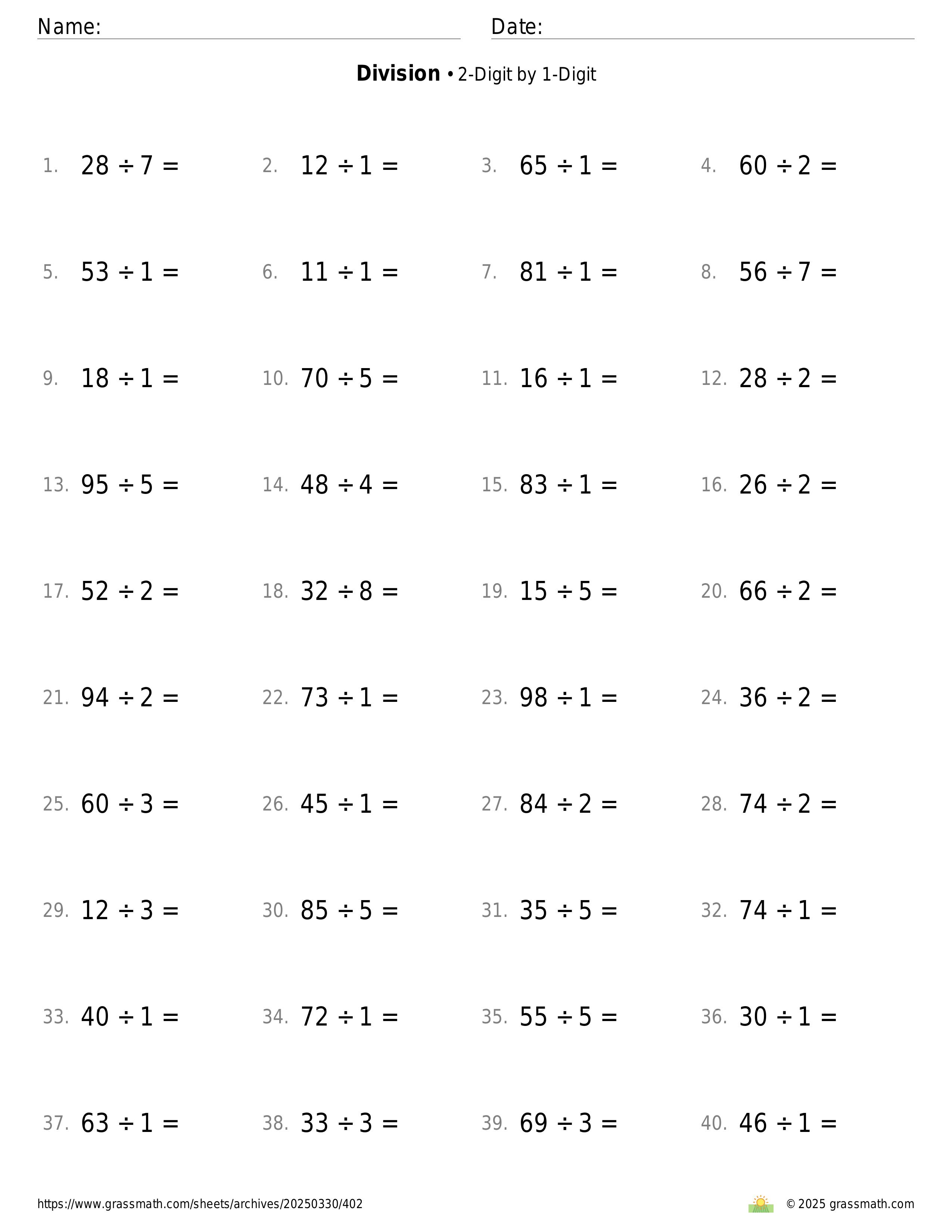 Name: Date:

**Division** • 2-Digit by 1-Digit

1. $28 \div 7 =$ 2. $12 \div 1 =$ 3. $65 \div 1 =$ 4. $60 \div 2 =$

5. $53 \div 1 =$ 6. $11 \div 1 =$ 7. $81 \div 1 =$ 8. $56 \div 7 =$

9. $18 \div 1 =$ 10. $70 \div 5 =$ 11. $16 \div 1 =$ 12. $28 \div 2 =$

13. $95 \div 5 =$ 14. $48 \div 4 =$ 15. $83 \div 1 =$ 16. $26 \div 2 =$

17. $52 \div 2 =$ 18. $32 \div 8 =$ 19. $15 \div 5 =$ 20. $66 \div 2 =$

21. $94 \div 2 =$ 22. $73 \div 1 =$ 23. $98 \div 1 =$ 24. $36 \div 2 =$

25. $60 \div 3 =$ 26. $45 \div 1 =$ 27. $84 \div 2 =$ 28. $74 \div 2 =$

29. $12 \div 3 =$ 30. $85 \div 5 =$ 31. $35 \div 5 =$ 32. $74 \div 1 =$

33. $40 \div 1 =$ 34. $72 \div 1 =$ 35. $55 \div 5 =$ 36. $30 \div 1 =$

37. $63 \div 1 =$ 38. $33 \div 3 =$ 39. $69 \div 3 =$ 40. $46 \div 1 =$

https://www.grassmath.com/sheets/archives/20250330/402

© 2025 grassmath.com